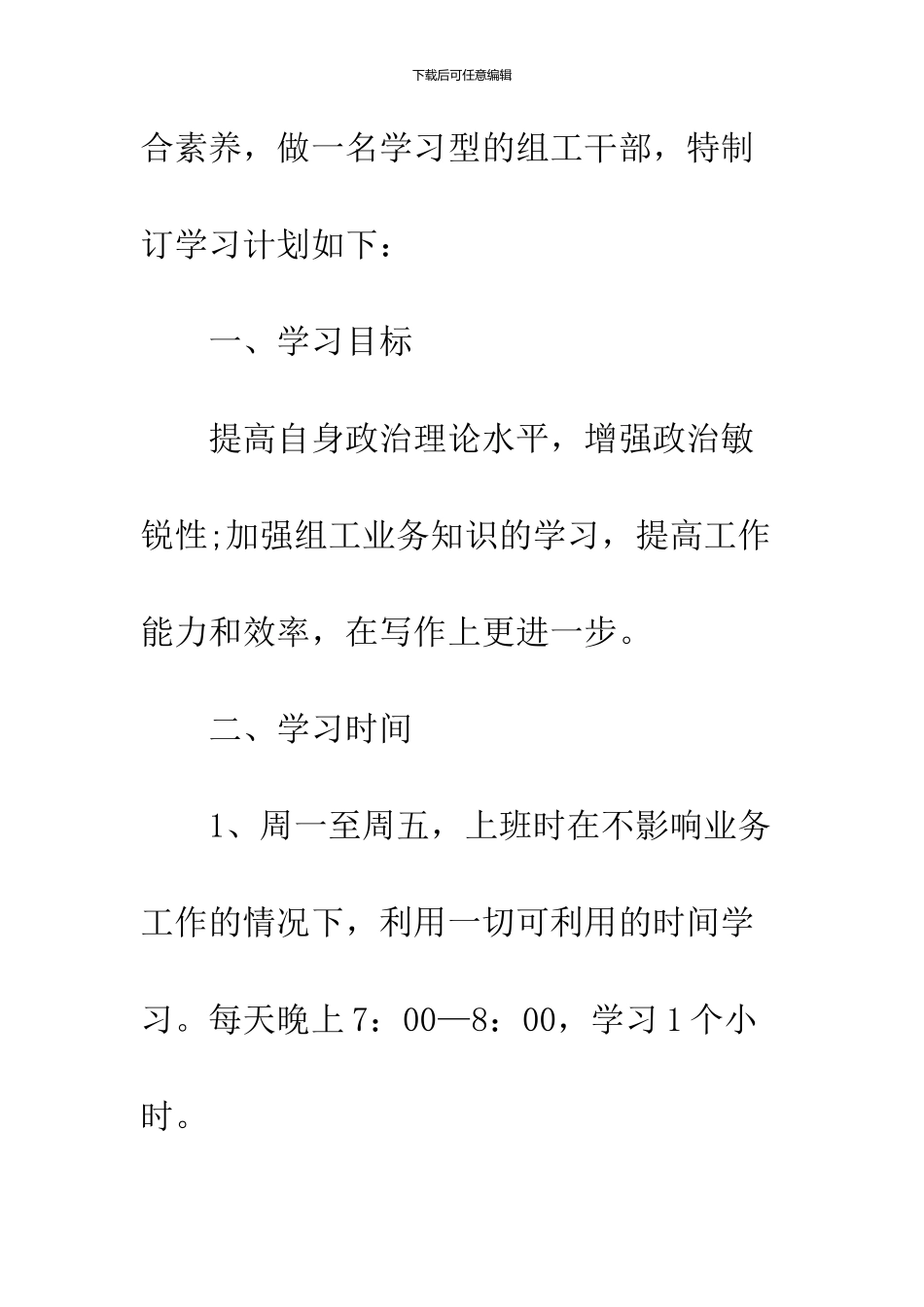 下载后可任意编辑

合素养，做一名学习型的组工干部，特制订学习计划如下：

一、学习目标

提高自身政治理论水平，增强政治敏锐性;加强组工业务知识的学习，提高工作能力和效率，在写作上更进一步。

二、学习时间

1、周一至周五，上班时在不影响业务工作的情况下，利用一切可利用的时间学习。每天晚上7：00—8：00，学习1个小时。